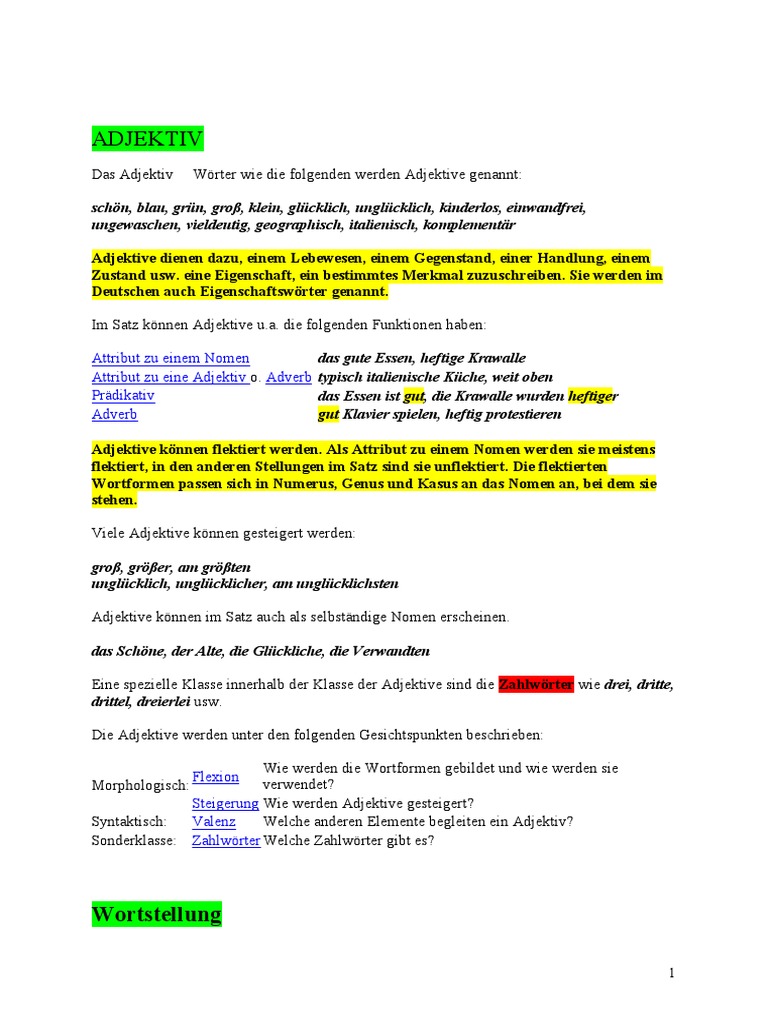 ADJEKTIV

Das Adjektiv Wörter wie die folgenden werden Adjektive genannt:

schön, blau, grün, groß, klein, glücklich, unglücklich, kinderlos, einwandfrei, ungewaschen, vieldeutig, geographisch, italienisch, komplementär

Adjektive dienen dazu, einem Lebewesen, einem Gegenstand, einer Handlung, einem Zustand usw. eine Eigenschaft, ein bestimmtes Merkmal zuzuschreiben. Sie werden im Deutschen auch Eigenschaftswörter genannt.

Im Satz können Adjektive u.a. die folgenden Funktionen haben:

| | |
|---|---|
| Attribut zu einem Nomen | das gute Essen, heftige Krawalle |
| Attribut zu eine Adjektiv o. Adverb | typisch italienische Küche, weit oben |
| Prädikativ | das Essen ist gut, die Krawalle wurden heftiger |
| Adverb | gut Klavier spielen, heftig protestieren |

Adjektive können flektiert werden. Als Attribut zu einem Nomen werden sie meistens flektiert, in den anderen Stellungen im Satz sind sie unflektiert. Die flektierten Wortformen passen sich in Numerus, Genus und Kasus an das Nomen an, bei dem sie stehen.

Viele Adjektive können gesteigert werden:

groß, größer, am größten
unglücklich, unglücklicher, am unglücklichsten

Adjektive können im Satz auch als selbständige Nomen erscheinen.

das Schöne, der Alte, die Glückliche, die Verwandten

Eine spezielle Klasse innerhalb der Klasse der Adjektive sind die Zahlwörter wie drei, dritte, drittel, dreierlei usw.

Die Adjektive werden unter den folgenden Gesichtspunkten beschrieben:

| | | |
|---|---|---|
| Morphologisch: | Flexion | Wie werden die Wortformen gebildet und wie werden sie verwendet? |
| | Steigerung | Wie werden Adjektive gesteigert? |
| Syntaktisch: | Valenz | Welche anderen Elemente begleiten ein Adjektiv? |
| Sonderklasse: | Zahlwörter | Welche Zahlwörter gibt es? |

Wortstellung

1